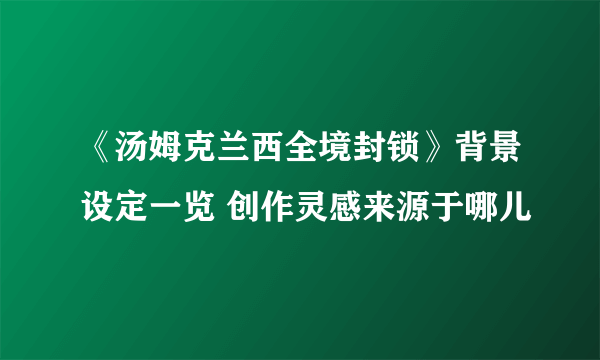 《汤姆克兰西全境封锁》背景设定一览 创作灵感来源于哪儿